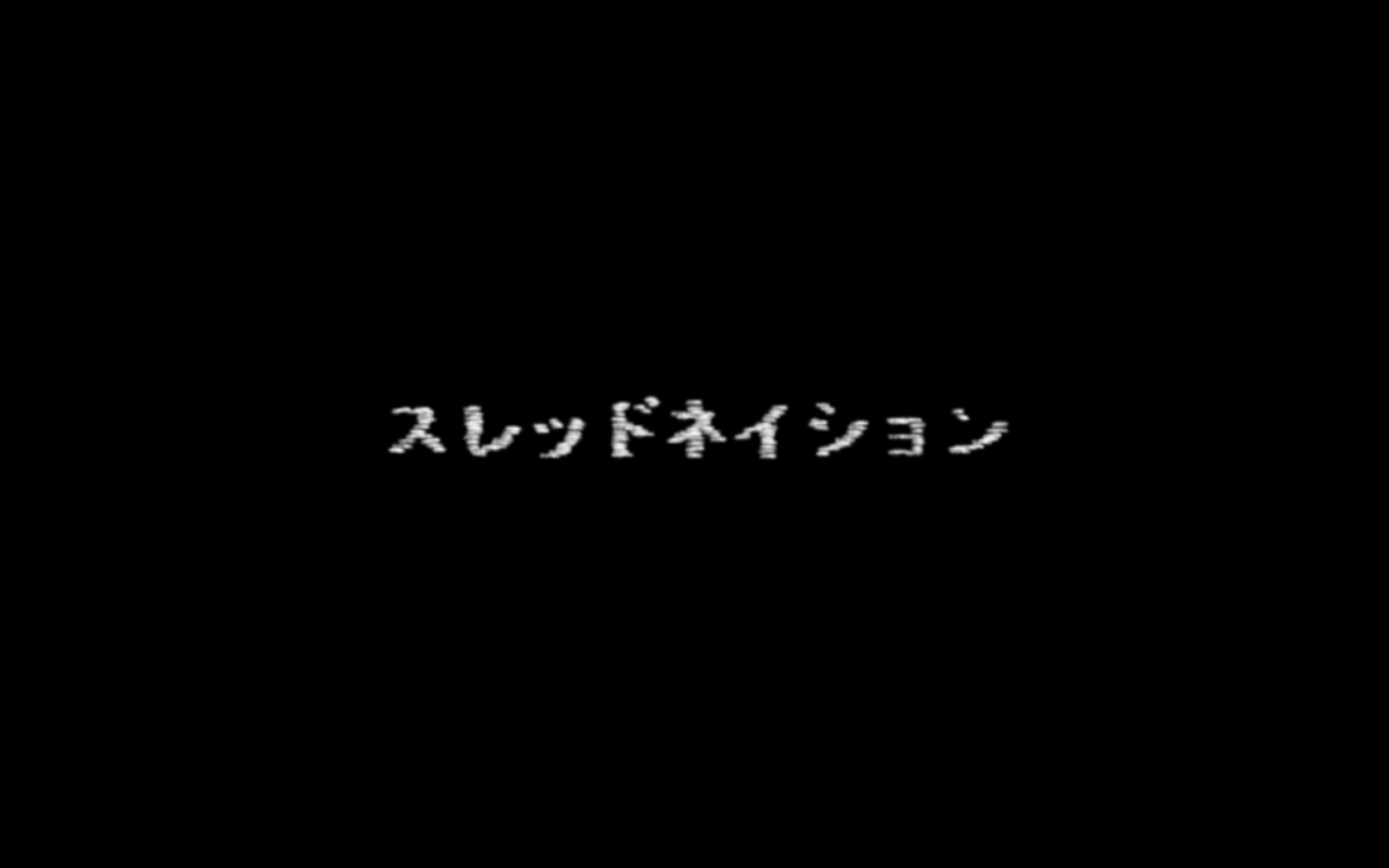 スレッドネイション